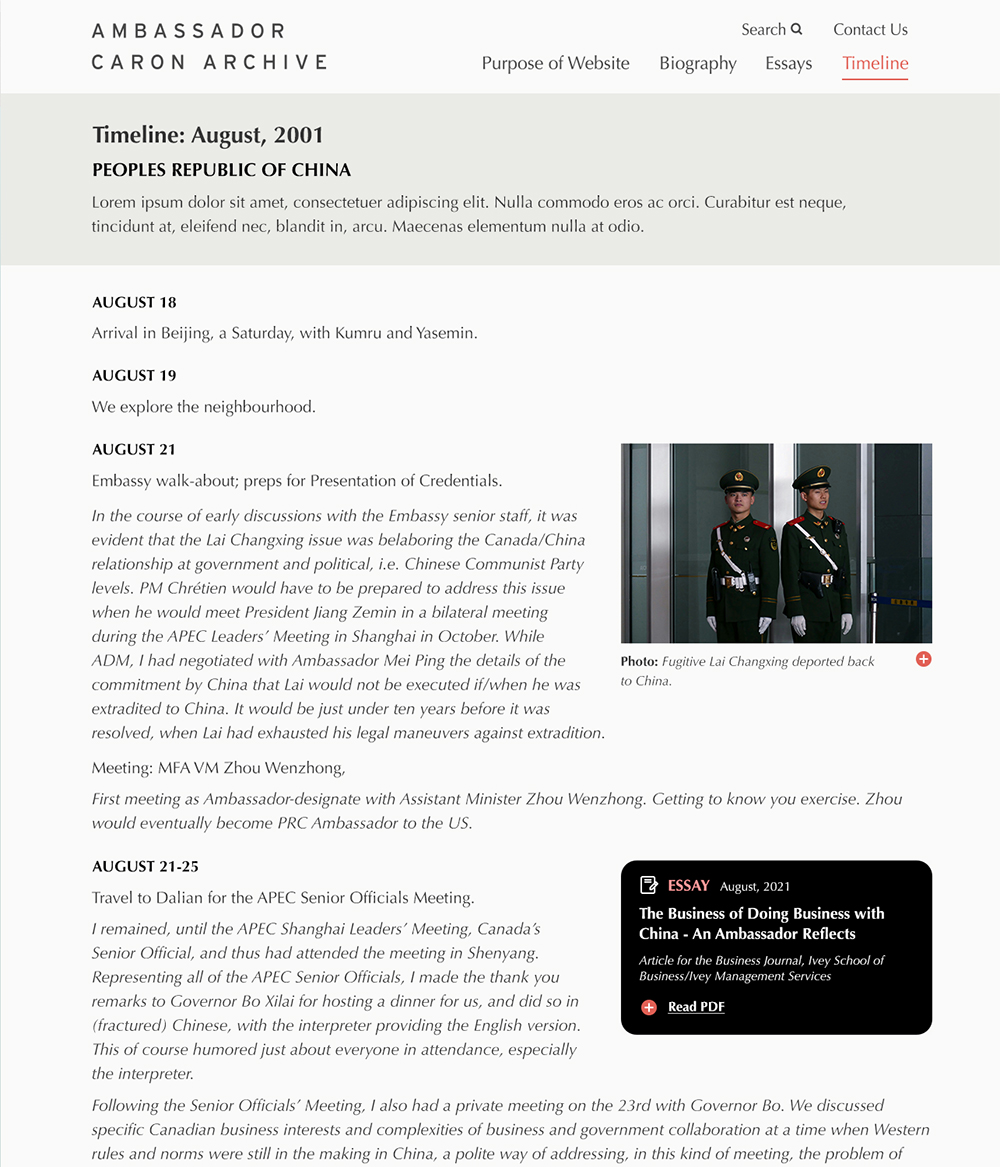 AMBASSADOR
CARON ARCHIVE

Search
Contact Us

Purpose of Website
Biography
Essays
Timeline

Timeline: August, 2001

PEOPLES REPUBLIC OF CHINA

Lorem ipsum dolor sit amet, consectetuer adipiscing elit. Nulla commodo eros ac orci. Curabitur est neque, tincidunt at, eleifend nec, blandit in, arcu. Maecenas elementum nulla at odio.

AUGUST 18

Arrival in Beijing, a Saturday, with Kumru and Yasemin.

AUGUST 19

We explore the neighbourhood.

AUGUST 21

Embassy walk-about; preps for Presentation of Credentials.

In the course of early discussions with the Embassy senior staff, it was evident that the Lai Changxing issue was belaboring the Canada/China relationship at government and political, i.e. Chinese Communist Party levels. PM Chrétien would have to be prepared to address this issue when he would meet President Jiang Zemin in a bilateral meeting during the APEC Leaders' Meeting in Shanghai in October. While ADM, I had negotiated with Ambassador Mei Ping the details of the commitment by China that Lai would not be executed if/when he was extradited to China. It would be just under ten years before it was resolved, when Lai had exhausted his legal maneuvers against extradition.

Photo: Fugitive Lai Changxing deported back to China.

Meeting: MFA VM Zhou Wenzhong,

First meeting as Ambassador-designate with Assistant Minister Zhou Wenzhong. Getting to know you exercise. Zhou would eventually become PRC Ambassador to the US.

AUGUST 21-25

Travel to Dalian for the APEC Senior Officials Meeting.

I remained, until the APEC Shanghai Leaders' Meeting, Canada's Senior Official, and thus had attended the meeting in Shenyang. Representing all of the APEC Senior Officials, I made the thank you remarks to Governor Bo Xilai for hosting a dinner for us, and did so in (fractured) Chinese, with the interpreter providing the English version. This of course humored just about everyone in attendance, especially the interpreter.

ESSAY August, 2021

The Business of Doing Business with China - An Ambassador Reflects

Article for the Business Journal, Ivey School of Business/Ivey Management Services

Read PDF

Following the Senior Officials' Meeting, I also had a private meeting on the 23rd with Governor Bo. We discussed specific Canadian business interests and complexities of business and government collaboration at a time when Western rules and norms were still in the making in China, a polite way of addressing, in this kind of meeting, the problem of